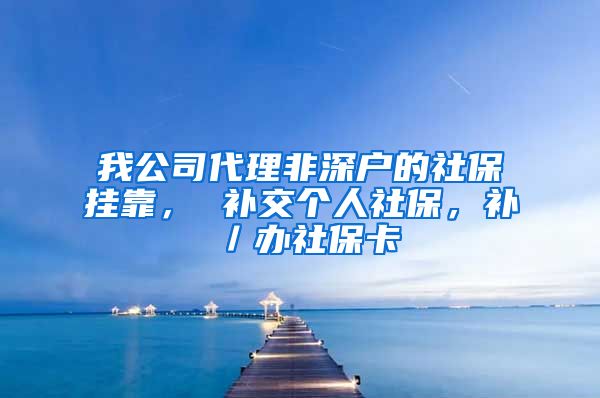 我公司代理非深户的社保挂靠， 补交个人社保，补/办社保卡